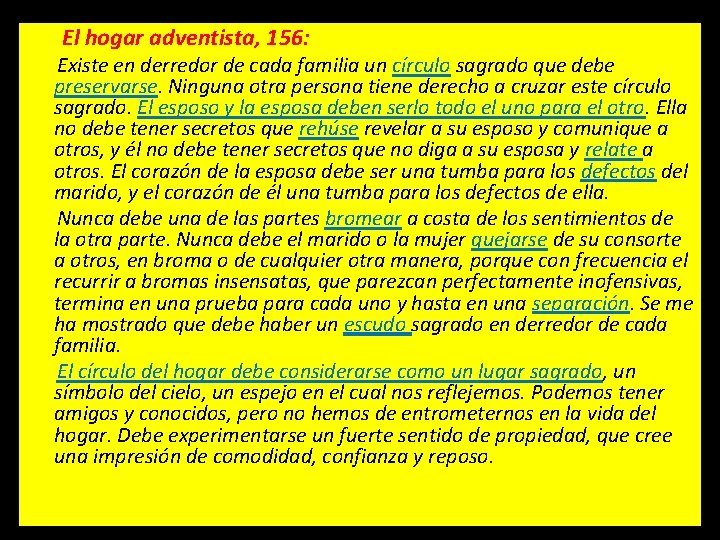 El hogar adventista, 156:

Existe en derredor de cada familia un círculo sagrado que debe preservarse. Ninguna otra persona tiene derecho a cruzar este círculo sagrado. El esposo y la esposa deben serlo todo el uno para el otro. Ella no debe tener secretos que rehúse revelar a su esposo y comunique a otros, y él no debe tener secretos que no diga a su esposa y relate a otros. El corazón de la esposa debe ser una tumba para los defectos del marido, y el corazón de él una tumba para los defectos de ella.

Nunca debe una de las partes bromear a costa de los sentimientos de la otra parte. Nunca debe el marido o la mujer quejarse de su consorte a otros, en broma o de cualquier otra manera, porque con frecuencia el recurrir a bromas insensatas, que parezcan perfectamente inofensivas, termina en una prueba para cada uno y hasta en una separación. Se me ha mostrado que debe haber un escudo sagrado en derredor de cada familia.

El círculo del hogar debe considerarse como un lugar sagrado, un símbolo del cielo, un espejo en el cual nos reflejemos. Podemos tener amigos y conocidos, pero no hemos de entrometernos en la vida del hogar. Debe experimentarse un fuerte sentido de propiedad, que cree una impresión de comodidad, confianza y reposo.